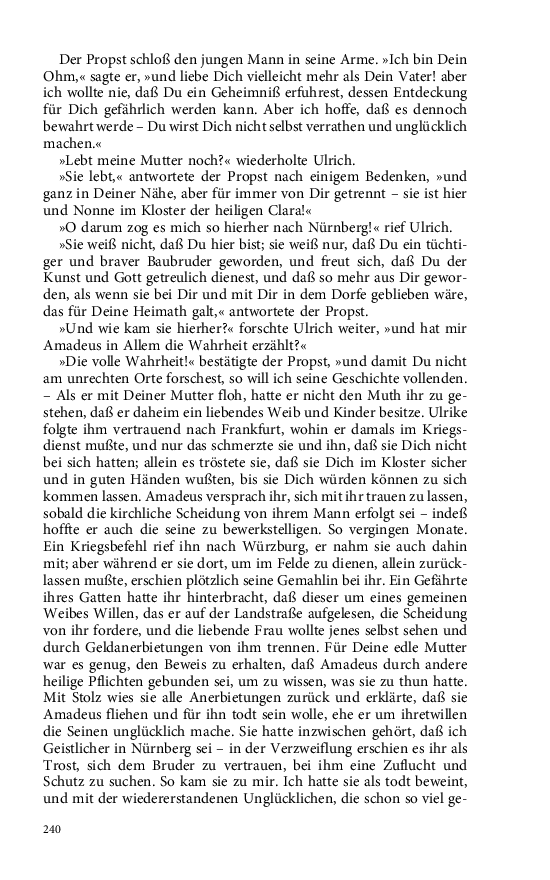 Der Propst schloß den jungen Mann in seine Arme. »Ich bin Dein Ohm,« sagte er, »und liebe Dich vielleicht mehr als Dein Vater! aber ich wollte nie, daß Du ein Geheimniß erfuhrest, dessen Entdeckung für Dich gefährlich werden kann. Aber ich hoffe, daß es dennoch bewahrt werde – Du wirst Dich nicht selbst verrathen und unglücklich machen.«

»Lebt meine Mutter noch?« wiederholte Ulrich.

»Sie lebt,« antwortete der Propst nach einigem Bedenken, »und ganz in Deiner Nähe, aber für immer von Dir getrennt – sie ist hier und Nonne im Kloster der heiligen Clara!«

»O darum zog es mich so hierher nach Nürnberg!« rief Ulrich.

»Sie weiß nicht, daß Du hier bist; sie weiß nur, daß Du ein tüchtiger und braver Baubruder geworden, und freut sich, daß Du der Kunst und Gott getreulich dienest, und daß so mehr aus Dir geworden, als wenn sie bei Dir und mit Dir in dem Dorfe geblieben wäre, das für Deine Heimath galt,« antwortete der Propst.

»Und wie kam sie hierher?« forschte Ulrich weiter, »und hat mir Amadeus in Allem die Wahrheit erzählt?«

»Die volle Wahrheit!« bestätigte der Propst, »und damit Du nicht am unrechten Orte forschest, so will ich seine Geschichte vollenden. – Als er mit Deiner Mutter floh, hatte er nicht den Muth ihr zu gestehen, daß er daheim ein liebendes Weib und Kinder besitze. Ulrike folgte ihm vertrauend nach Frankfurt, wohin er damals im Kriegsdienst mußte, und nur das schmerzte sie und ihn, daß sie Dich nicht bei sich hatten; allein es tröstete sie, daß sie Dich im Kloster sicher und in guten Händen wußten, bis sie Dich würden können zu sich kommen lassen. Amadeus versprach ihr, sich mit ihr trauen zu lassen, sobald die kirchliche Scheidung von ihrem Mann erfolgt sei – indeß hoffte er auch die seine zu bewerkstelligen. So vergingen Monate. Ein Kriegsbefehl rief ihn nach Würzburg, er nahm sie auch dahin mit; aber während er sie dort, um im Felde zu dienen, allein zurücklassen mußte, erschien plötzlich seine Gemahlin bei ihr. Ein Gefährte ihres Gatten hatte ihr hinterbracht, daß dieser um eines gemeinen Weibes Willen, das er auf der Landstraße aufgelesen, die Scheidung von ihr fordere, und die liebende Frau wollte jenes selbst sehen und durch Geldanerbietungen von ihm trennen. Für Deine edle Mutter war es genug, den Beweis zu erhalten, daß Amadeus durch andere heilige Pflichten gebunden sei, um zu wissen, was sie zu thun hatte. Mit Stolz wies sie alle Anerbietungen zurück und erklärte, daß sie Amadeus fliehen und für ihn todt sein wolle, ehe er um ihretwillen die Seinen unglücklich mache. Sie hatte inzwischen gehört, daß ich Geistlicher in Nürnberg sei – in der Verzweiflung erschien es ihr als Trost, sich dem Bruder zu vertrauen, bei ihm eine Zuflucht und Schutz zu suchen. So kam sie zu mir. Ich hatte sie als todt beweint, und mit der wiedererstandenen Unglücklichen, die schon so viel ge-

240